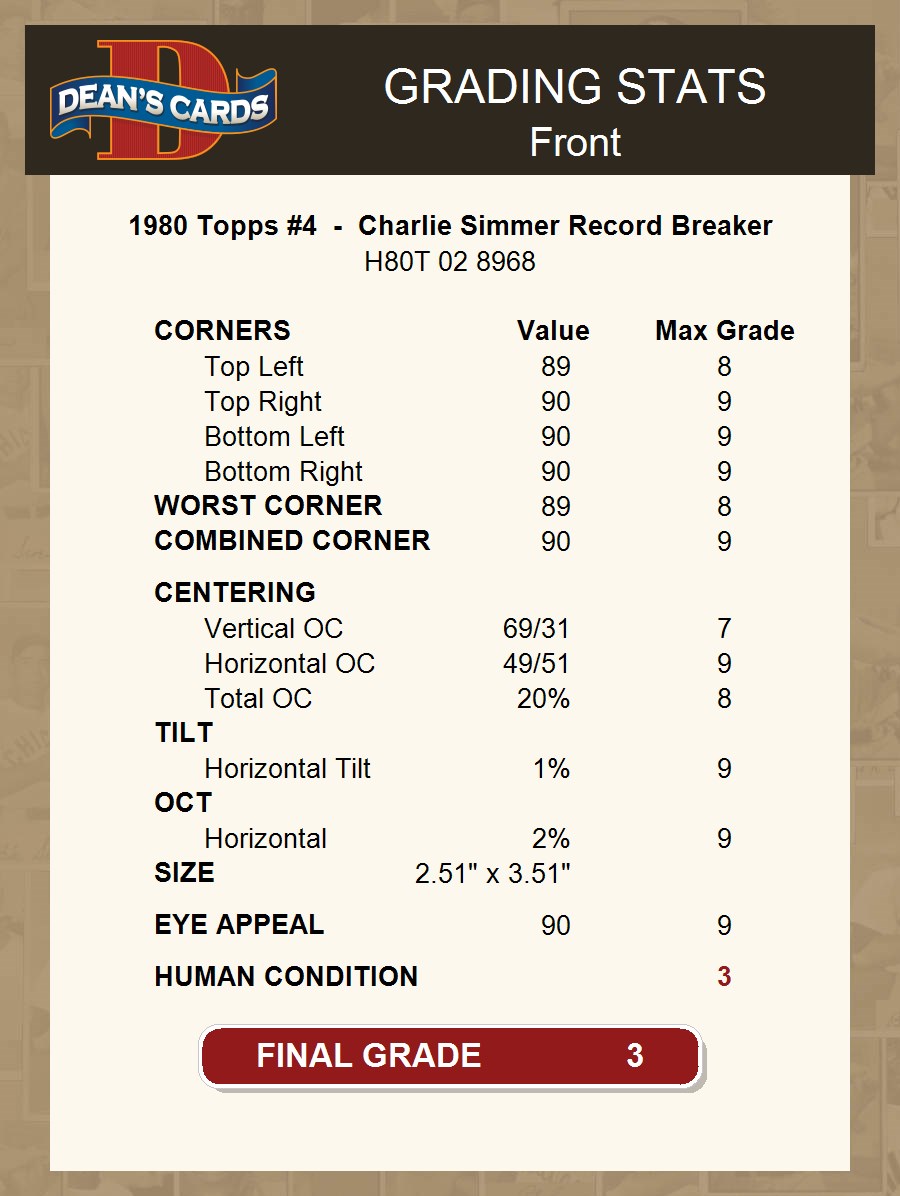 DEAN'S CARDS

GRADING STATS
Front

1980 Topps #4 - Charlie Simmer Record Breaker
H80T 02 8968

| CORNERS | Value | Max Grade |
|---|---|---|
| Top Left | 89 | 8 |
| Top Right | 90 | 9 |
| Bottom Left | 90 | 9 |
| Bottom Right | 90 | 9 |
| WORST CORNER | 89 | 8 |
| COMBINED CORNER | 90 | 9 |
| CENTERING | | |
| Vertical OC | 69/31 | 7 |
| Horizontal OC | 49/51 | 9 |
| Total OC | 20% | 8 |
| TILT | | |
| Horizontal Tilt | 1% | 9 |
| OCT | | |
| Horizontal | 2% | 9 |
| SIZE | 2.51" x 3.51" | |
| EYE APPEAL | 90 | 9 |
| HUMAN CONDITION | | 3 |

FINAL GRADE 3